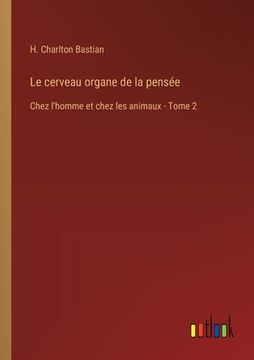 H. Charlton Bastian

Le cerveau organe de la pensée

Chez l'homme et chez les animaux - Tome 2

outlook